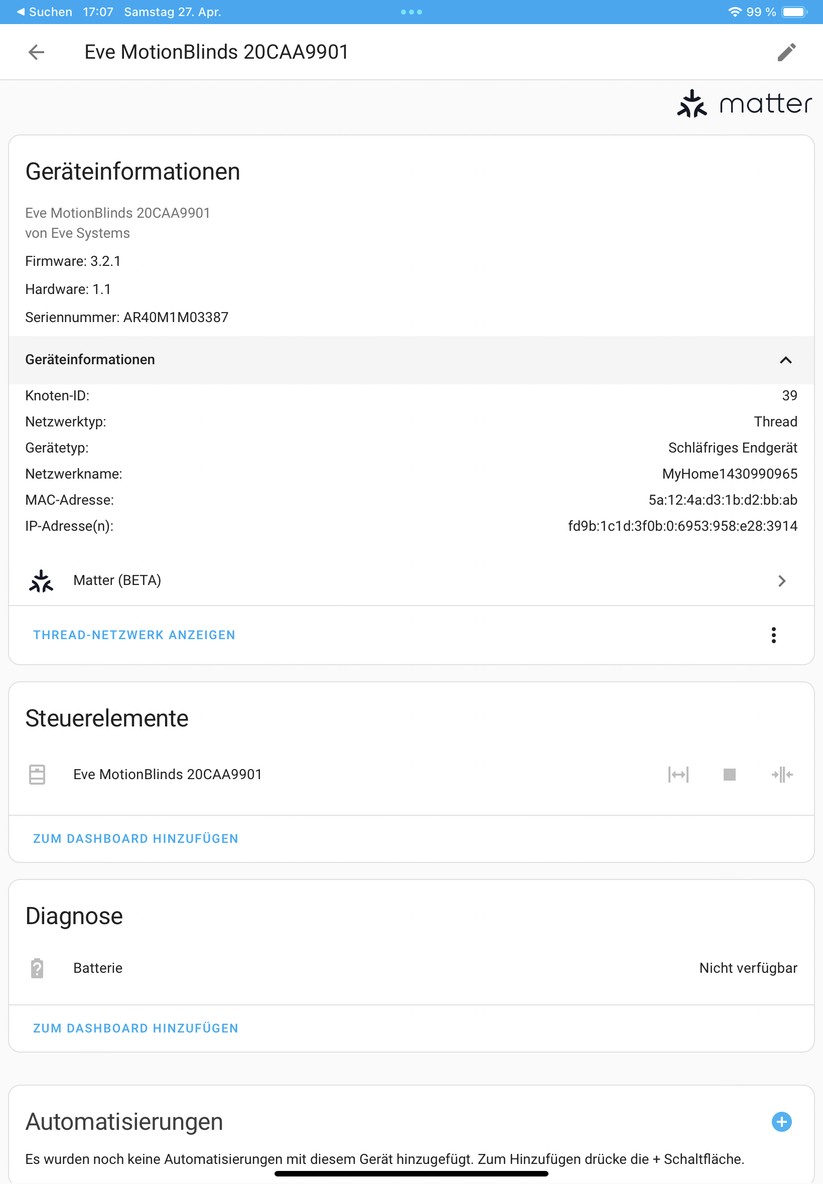 ◀ Suchen 17:07 Samstag 27. Apr.

99 %

Eve MotionBlinds 20CAA9901

matter

Geräteinformationen

Eve MotionBlinds 20CAA9901
von Eve Systems

Firmware: 3.2.1

Hardware: 1.1

Seriennummer: AR40M1M03387

Geräteinformationen

| | |
|---|---|
| Knoten-ID: | 39 |
| Netzwerktyp: | Thread |
| Gerätetyp: | Schläfriges Endgerät |
| Netzwerkname: | MyHome1430990965 |
| MAC-Adresse: | 5a:12:4a:d3:1b:d2:bb:ab |
| IP-Adresse(n): | fd9b:1c1d:3f0b:0:6953:958:e28:3914 |

Matter (BETA)

THREAD-NETZWERK ANZEIGEN

Steuerelemente

Eve MotionBlinds 20CAA9901

ZUM DASHBOARD HINZUFÜGEN

Diagnose

Batterie

Nicht verfügbar

ZUM DASHBOARD HINZUFÜGEN

Automatisierungen

Es wurden noch keine Automatisierungen mit diesem Gerät hinzugefügt. Zum Hinzufügen drücke die + Schaltfläche.